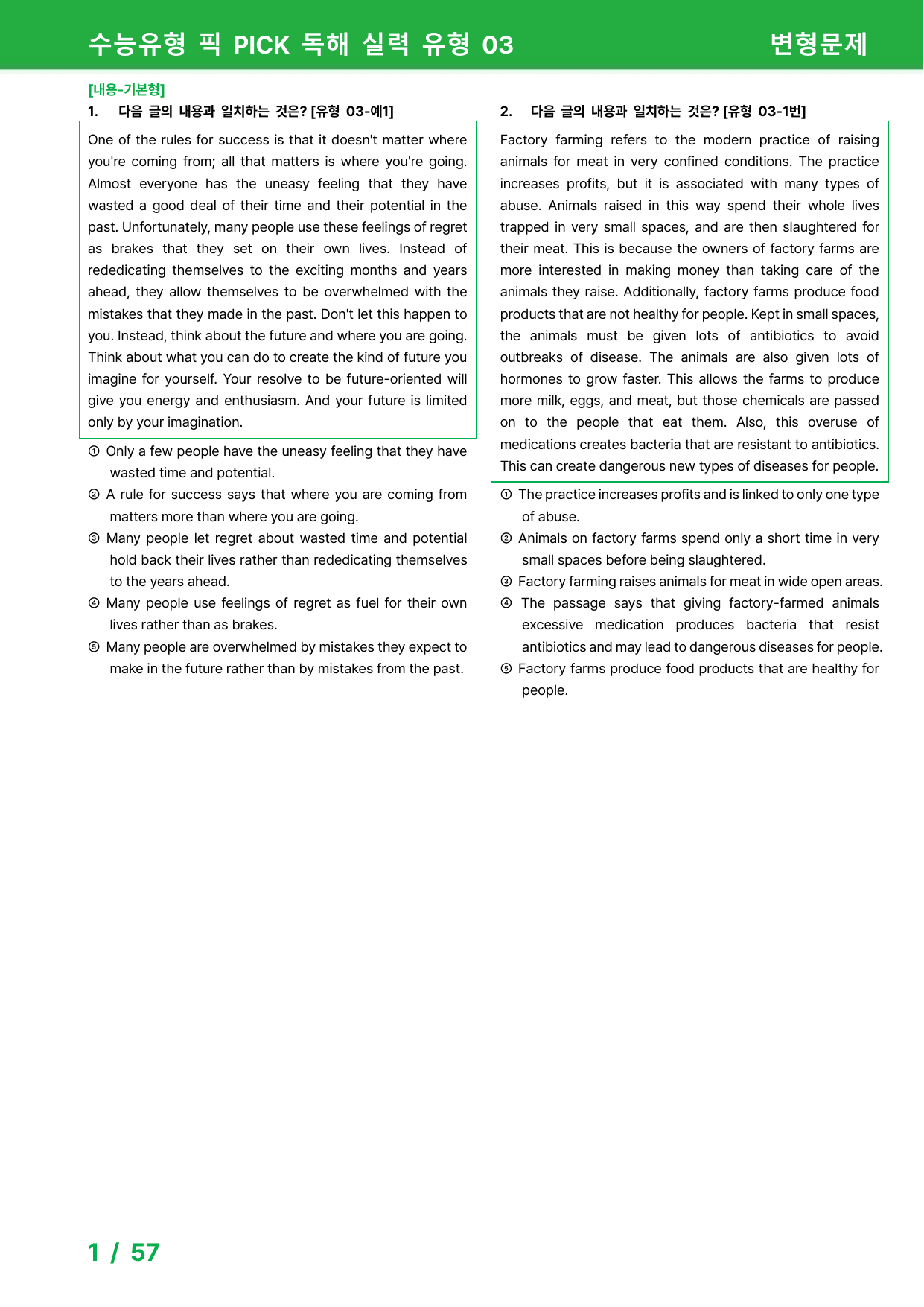 수능유형 픽 PICK 독해 실력 유형 03 변형문제

[내용-기본형]
1. 다음 글의 내용과 일치하는 것은? [유형 03-예1]

One of the rules for success is that it doesn't matter where you're coming from; all that matters is where you're going. Almost everyone has the uneasy feeling that they have wasted a good deal of their time and their potential in the past. Unfortunately, many people use these feelings of regret as brakes that they set on their own lives. Instead of rededicating themselves to the exciting months and years ahead, they allow themselves to be overwhelmed with the mistakes that they made in the past. Don't let this happen to you. Instead, think about the future and where you are going. Think about what you can do to create the kind of future you imagine for yourself. Your resolve to be future-oriented will give you energy and enthusiasm. And your future is limited only by your imagination.

① Only a few people have the uneasy feeling that they have wasted time and potential.
② A rule for success says that where you are coming from matters more than where you are going.
③ Many people let regret about wasted time and potential hold back their lives rather than rededicating themselves to the years ahead.
④ Many people use feelings of regret as fuel for their own lives rather than as brakes.
⑤ Many people are overwhelmed by mistakes they expect to make in the future rather than by mistakes from the past.

2. 다음 글의 내용과 일치하는 것은? [유형 03-1번]

Factory farming refers to the modern practice of raising animals for meat in very confined conditions. The practice increases profits, but it is associated with many types of abuse. Animals raised in this way spend their whole lives trapped in very small spaces, and are then slaughtered for their meat. This is because the owners of factory farms are more interested in making money than taking care of the animals they raise. Additionally, factory farms produce food products that are not healthy for people. Kept in small spaces, the animals must be given lots of antibiotics to avoid outbreaks of disease. The animals are also given lots of hormones to grow faster. This allows the farms to produce more milk, eggs, and meat, but those chemicals are passed on to the people that eat them. Also, this overuse of medications creates bacteria that are resistant to antibiotics. This can create dangerous new types of diseases for people.

① The practice increases profits and is linked to only one type of abuse.
② Animals on factory farms spend only a short time in very small spaces before being slaughtered.
③ Factory farming raises animals for meat in wide open areas.
④ The passage says that giving factory-farmed animals excessive medication produces bacteria that resist antibiotics and may lead to dangerous diseases for people.
⑤ Factory farms produce food products that are healthy for people.

1 / 57